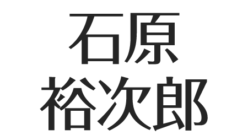 石原
裕次郎